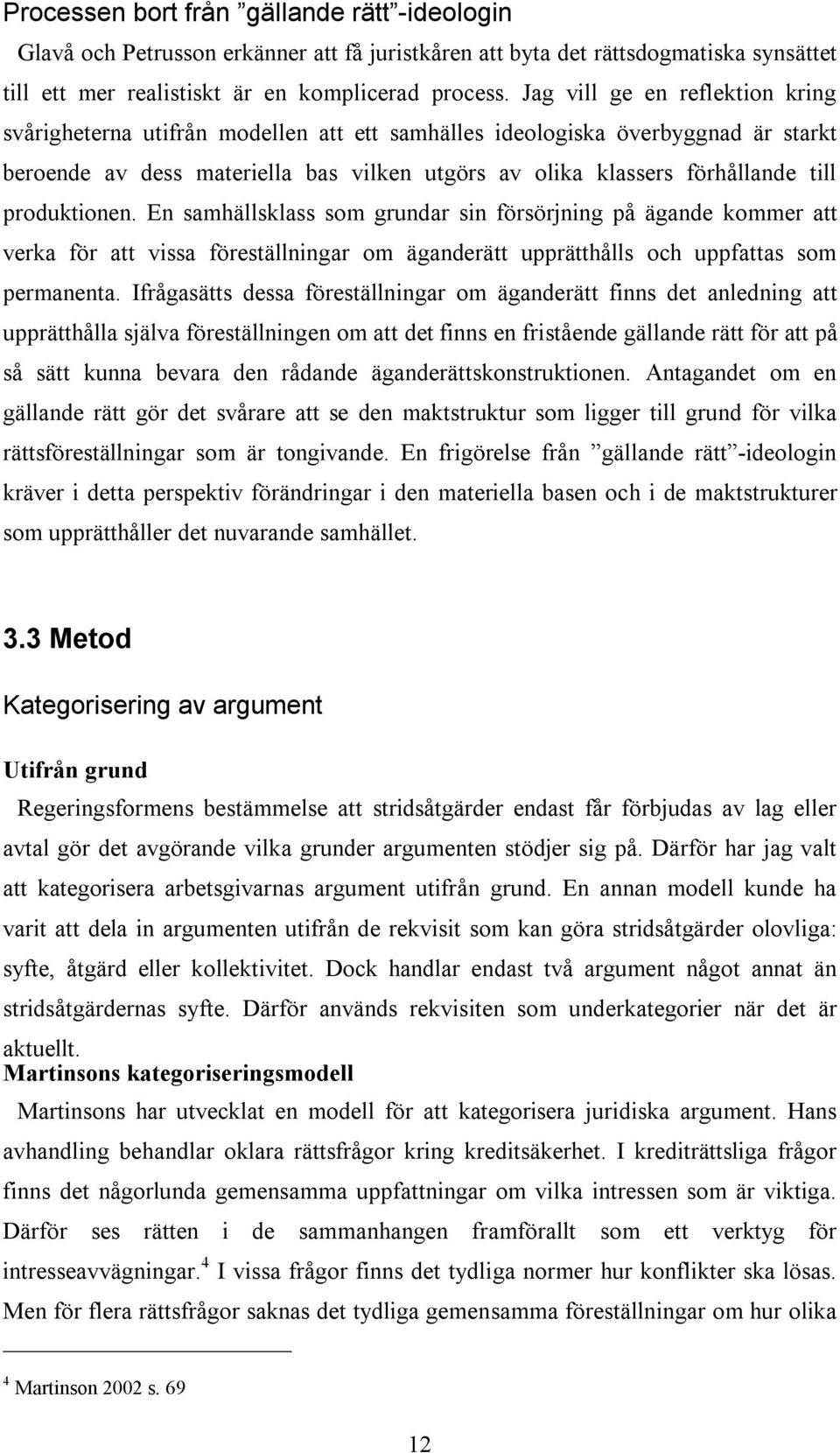 Processen bort från ”gällande rätt”-ideologin

Glavå och Petrusson erkänner att få juristkåren att byta det rättsdogmatiska synsättet till ett mer realistiskt är en komplicerad process. Jag vill ge en reflektion kring svårigheterna utifrån modellen att ett samhälles ideologiska överbyggnad är starkt beroende av dess materiella bas vilken utgörs av olika klassers förhållande till produktionen. En samhällsklass som grundar sin försörjning på ägande kommer att verka för att vissa föreställningar om äganderätt upprätthålls och uppfattas som permanenta. Ifrågasätts dessa föreställningar om äganderätt finns det anledning att upprätthålla själva föreställningen om att det finns en fristående gällande rätt för att på så sätt kunna bevara den rådande äganderättskonstruktionen. Antagandet om en gällande rätt gör det svårare att se den maktstruktur som ligger till grund för vilka rättsföreställningar som är tongivande. En frigörelse från ”gällande rätt”-ideologin kräver i detta perspektiv förändringar i den materiella basen och i de maktstrukturer som upprätthåller det nuvarande samhället.

3.3 Metod

Kategorisering av argument

Utifrån grund

Regeringsformens bestämmelse att stridsåtgärder endast får förbjudas av lag eller avtal gör det avgörande vilka grunder argumenten stödjer sig på. Därför har jag valt att kategorisera arbetsgivarnas argument utifrån grund. En annan modell kunde ha varit att dela in argumenten utifrån de rekvisit som kan göra stridsåtgärder olovliga: syfte, åtgärd eller kollektivitet. Dock handlar endast två argument något annat än stridsåtgärdernas syfte. Därför används rekvisiten som underkategorier när det är aktuellt.

Martinsons kategoriseringsmodell

Martinsons har utvecklat en modell för att kategorisera juridiska argument. Hans avhandling behandlar oklara rättsfrågor kring kreditsäkerhet. I krediträttsliga frågor finns det någorlunda gemensamma uppfattningar om vilka intressen som är viktiga. Därför ses rätten i de sammanhangen framförallt som ett verktyg för intresseavvägningar.$^4$ I vissa frågor finns det tydliga normer hur konflikter ska lösas. Men för flera rättsfrågor saknas det tydliga gemensamma föreställningar om hur olika

$^4$ Martinson 2002 s. 69

12